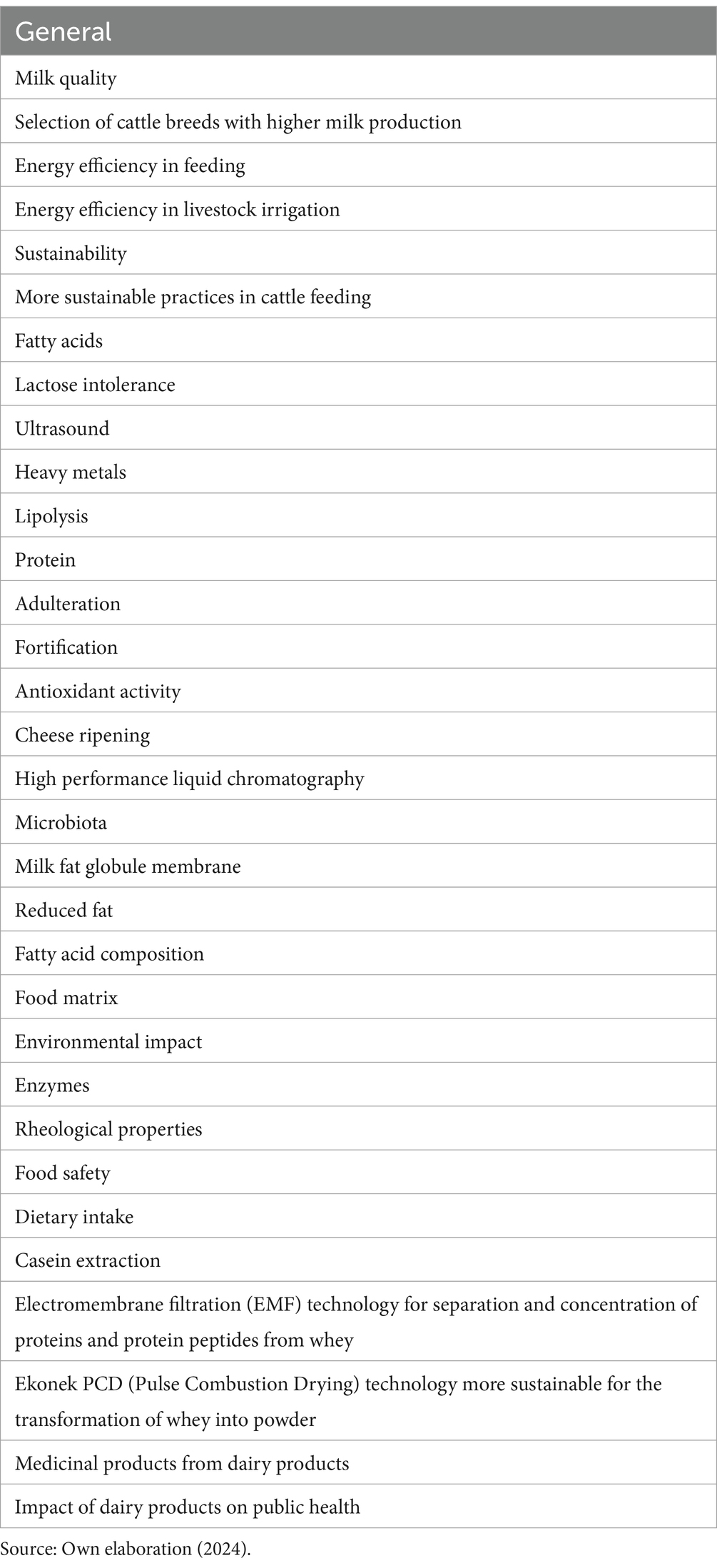 | General |
|---|
| Milk quality |
| Selection of cattle breeds with higher milk production |
| Energy efficiency in feeding |
| Energy efficiency in livestock irrigation |
| Sustainability |
| More sustainable practices in cattle feeding |
| Fatty acids |
| Lactose intolerance |
| Ultrasound |
| Heavy metals |
| Lipolysis |
| Protein |
| Adulteration |
| Fortification |
| Antioxidant activity |
| Cheese ripening |
| High performance liquid chromatography |
| Microbiota |
| Milk fat globule membrane |
| Reduced fat |
| Fatty acid composition |
| Food matrix |
| Environmental impact |
| Enzymes |
| Rheological properties |
| Food safety |
| Dietary intake |
| Casein extraction |
| Electromembrane filtration (EMF) technology for separation and concentration of proteins and protein peptides from whey |
| Ekonek PCD (Pulse Combustion Drying) technology more sustainable for the transformation of whey into powder |
| Medicinal products from dairy products |
| Impact of dairy products on public health |

Source: Own elaboration (2024).